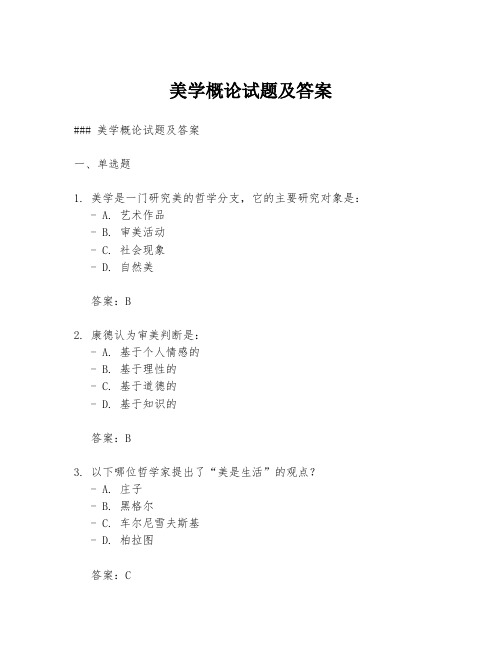 美学概论试题及答案

### 美学概论试题及答案

一、单选题

1. 美学是一门研究美的哲学分支，它的主要研究对象是：
- A. 艺术作品
- B. 审美活动
- C. 社会现象
- D. 自然美

答案：B

2. 康德认为审美判断是：
- A. 基于个人情感的
- B. 基于理性的
- C. 基于道德的
- D. 基于知识的

答案：B

3. 以下哪位哲学家提出了“美是生活”的观点？
- A. 庄子
- B. 黑格尔
- C. 车尔尼雪夫斯基
- D. 柏拉图

答案：C